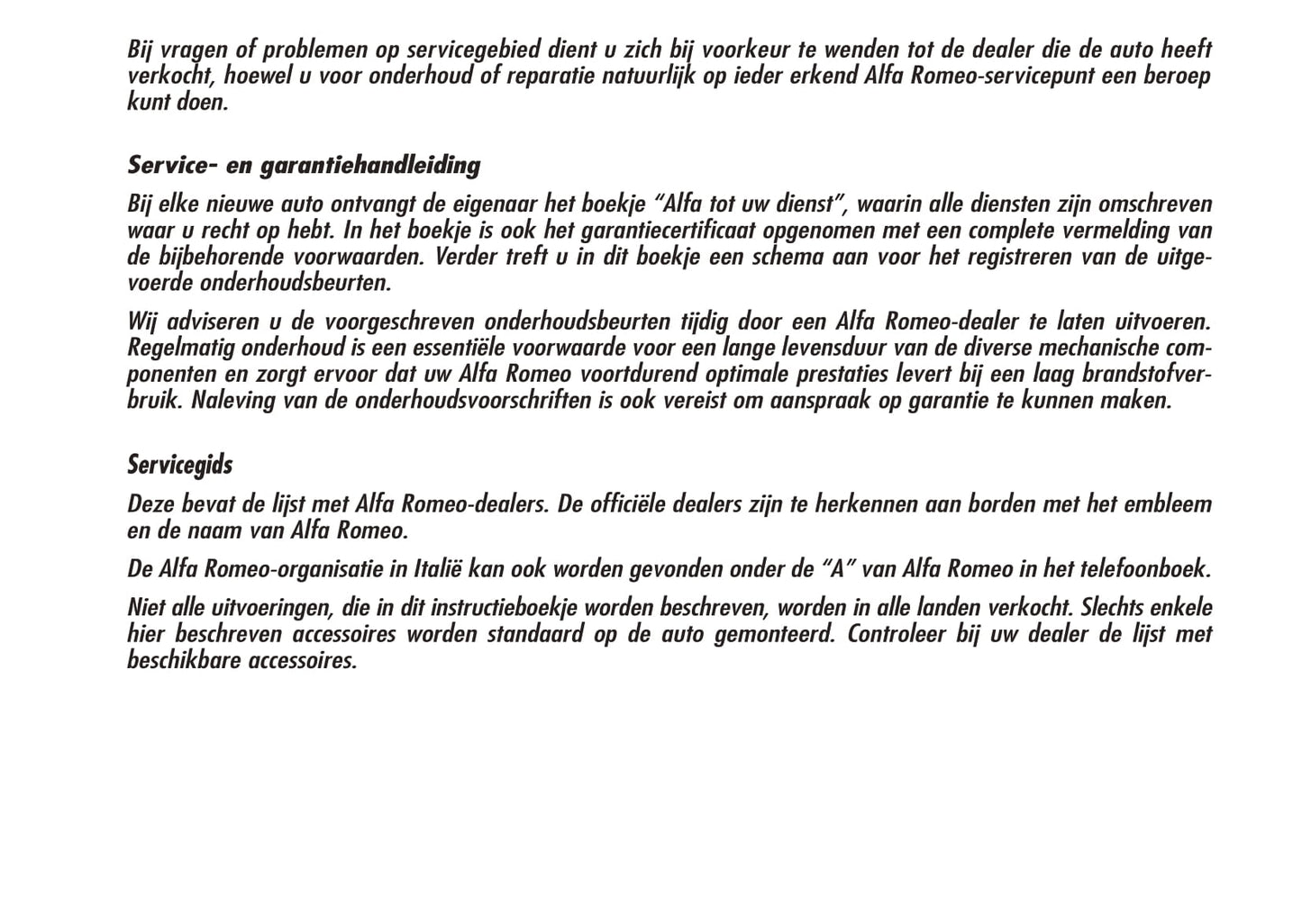 Bij vragen of problemen op servicegebied dient u zich bij voorkeur te wenden tot de dealer die de auto heeft verkocht, hoewel u voor onderhoud of reparatie natuurlijk op ieder erkend Alfa Romeo-servicepunt een beroep kunt doen.

Service- en garantiehandleiding

Bij elke nieuwe auto ontvangt de eigenaar het boekje “Alfa tot uw dienst”, waarin alle diensten zijn omschreven waar u recht op hebt. In het boekje is ook het garantiecertificaat opgenomen met een complete vermelding van de bijbehorende voorwaarden. Verder treft u in dit boekje een schema aan voor het registreren van de uitgevoerde onderhoudsbeurten.

Wij adviseren u de voorgeschreven onderhoudsbeurten tijdig door een Alfa Romeo-dealer te laten uitvoeren. Regelmatig onderhoud is een essentiële voorwaarde voor een lange levensduur van de diverse mechanische componenten en zorgt ervoor dat uw Alfa Romeo voortdurend optimale prestaties levert bij een laag brandstofverbruik. Naleving van de onderhoudsvoorschriften is ook vereist om aanspraak op garantie te kunnen maken.

Servicegids

Deze bevat de lijst met Alfa Romeo-dealers. De officiële dealers zijn te herkennen aan borden met het embleem en de naam van Alfa Romeo.

De Alfa Romeo-organisatie in Italië kan ook worden gevonden onder de “A” van Alfa Romeo in het telefoonboek.

Niet alle uitvoeringen, die in dit instructieboekje worden beschreven, worden in alle landen verkocht. Slechts enkele hier beschreven accessoires worden standaard op de auto gemonteerd. Controleer bij uw dealer de lijst met beschikbare accessoires.